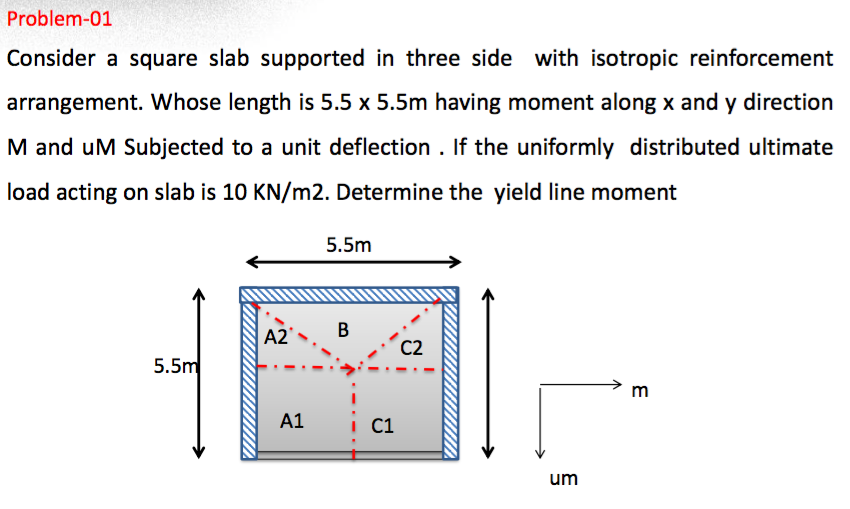 Problem-01

Consider a square slab supported in three side with isotropic reinforcement arrangement. Whose length is 5.5 x 5.5m having moment along x and y direction M and uM Subjected to a unit deflection . If the uniformly distributed ultimate load acting on slab is 10 KN/m2. Determine the yield line moment

5.5m

5.5m

A2

B

C2

A1

C1

m

um